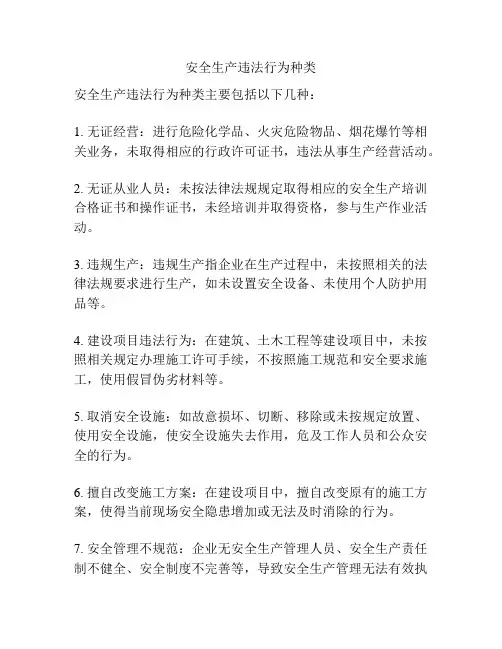 安全生产违法行为种类

安全生产违法行为种类主要包括以下几种：

1. 无证经营：进行危险化学品、火灾危险物品、烟花爆竹等相关业务，未取得相应的行政许可证书，违法从事生产经营活动。

2. 无证从业人员：未按法律法规规定取得相应的安全生产培训合格证书和操作证书，未经培训并取得资格，参与生产作业活动。

3. 违规生产：违规生产指企业在生产过程中，未按照相关的法律法规要求进行生产，如未设置安全设备、未使用个人防护用品等。

4. 建设项目违法行为：在建筑、土木工程等建设项目中，未按照相关规定办理施工许可手续，不按照施工规范和安全要求施工，使用假冒伪劣材料等。

5. 取消安全设施：如故意损坏、切断、移除或未按规定放置、使用安全设施，使安全设施失去作用，危及工作人员和公众安全的行为。

6. 擅自改变施工方案：在建设项目中，擅自改变原有的施工方案，使得当前现场安全隐患增加或无法及时消除的行为。

7. 安全管理不规范：企业无安全生产管理人员、安全生产责任制不健全、安全制度不完善等，导致安全生产管理无法有效执